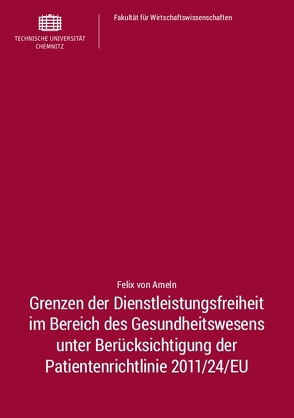 TECHNISCHE UNIVERSITÄT
CHEMNITZ

Fakultät für Wirtschaftswissenschaften

Felix von Ameln

Grenzen der Dienstleistungsfreiheit im Bereich des Gesundheitswesens unter Berücksichtigung der Patientenrichtlinie 2011/24/EU